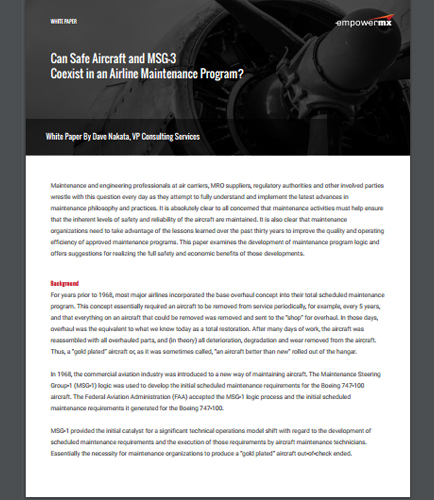 WHITE PAPER

empowermx

Can Safe Aircraft and MSG-3 Coexist in an Airline Maintenance Program?

White Paper By Dave Nakata, VP Consulting Services

Maintenance and engineering professionals at air carriers, MRO suppliers, regulatory authorities and other involved parties wrestle with this question every day as they attempt to fully understand and implement the latest advances in maintenance philosophy and practices. It is absolutely clear to all concerned that maintenance activities must help ensure that the inherent levels of safety and reliability of the aircraft are maintained. It is also clear that maintenance organizations need to take advantage of the lessons learned over the past thirty years to improve the quality and operating efficiency of approved maintenance programs. This paper examines the development of maintenance program logic and offers suggestions for realizing the full safety and economic benefits of those developments.

Background
For years prior to 1968, most major airlines incorporated the base overhaul concept into their total scheduled maintenance program. This concept essentially required an aircraft to be removed from service periodically, for example, every 5 years, and that everything on an aircraft that could be removed was removed and sent to the "shop" for overhaul. In those days, overhaul was the equivalent to what we know today as a total restoration. After many days of work, the aircraft was reassembled with all overhauled parts, and (in theory) all deterioration, degradation and wear removed from the aircraft. Thus, a "gold plated" aircraft or, as it was sometimes called, "an aircraft better than new" rolled out of the hangar.

In 1968, the commercial aviation industry was introduced to a new way of maintaining aircraft. The Maintenance Steering Group-1 (MSG-1) logic was used to develop the initial scheduled maintenance requirements for the Boeing 747-100 aircraft. The Federal Aviation Administration (FAA) accepted the MSG-1 logic process and the initial scheduled maintenance requirements it generated for the Boeing 747-100.

MSG-1 provided the initial catalyst for a significant technical operations model shift with regard to the development of scheduled maintenance requirements and the execution of those requirements by aircraft maintenance technicians. Essentially the necessity for maintenance organizations to produce a "gold plated" aircraft out-of-check ended.